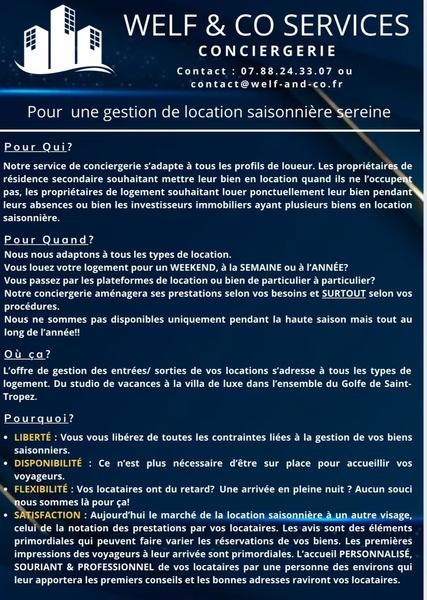 WELF & CO SERVICES
CONCIERGERIE
Contact : 07.88.24.33.07 ou contact@welf-and-co.fr

Pour une gestion de location saisonnière sereine

Pour Qui?

Notre service de conciergerie s'adapte à tous les profils de loueur. Les propriétaires de résidence secondaire souhaitant mettre leur bien en location quand ils ne l'occupent pas, les propriétaires de logement souhaitant louer ponctuellement leur bien pendant leurs absences ou bien les investisseurs immobiliers ayant plusieurs biens en location saisonnière.

Pour Quand?

Nous nous adaptons à tous les types de location.
Vous louez votre logement pour un WEEKEND, à la SEMAINE ou à l'ANNÉE?
Vous passez par les plateformes de location ou bien de particulier à particulier?
Notre conciergerie aménagera ses prestations selon vos besoins et SURTOUT selon vos procédures.
Nous ne sommes pas disponibles uniquement pendant la haute saison mais tout au long de l'année!!

Où ça?

L'offre de gestion des entrées/ sorties de vos locations s'adresse à tous les types de logement. Du studio de vacances à la villa de luxe dans l'ensemble du Golfe de Saint-Tropez.

Pourquoi?

• LIBERTÉ : Vous vous libérez de toutes les contraintes liées à la gestion de vos biens saisonniers.
• DISPONIBILITÉ : Ce n'est plus nécessaire d'être sur place pour accueillir vos voyageurs.
• FLEXIBILITÉ : Vos locataires ont du retard? Une arrivée en pleine nuit ? Aucun souci nous sommes là pour ça!
• SATISFACTION : Aujourd'hui le marché de la location saisonnière à un autre visage, celui de la notation des prestations par vos locataires. Les avis sont des éléments primordiales qui peuvent faire varier les réservations de vos biens. Les premières impressions des voyageurs à leur arrivée sont primordiales. L'accueil PERSONNALISÉ, SOURIANT & PROFESSIONNEL de vos locataires par une personne des environs qui leur apportera les premiers conseils et les bonnes adresses raviront vos locataires.